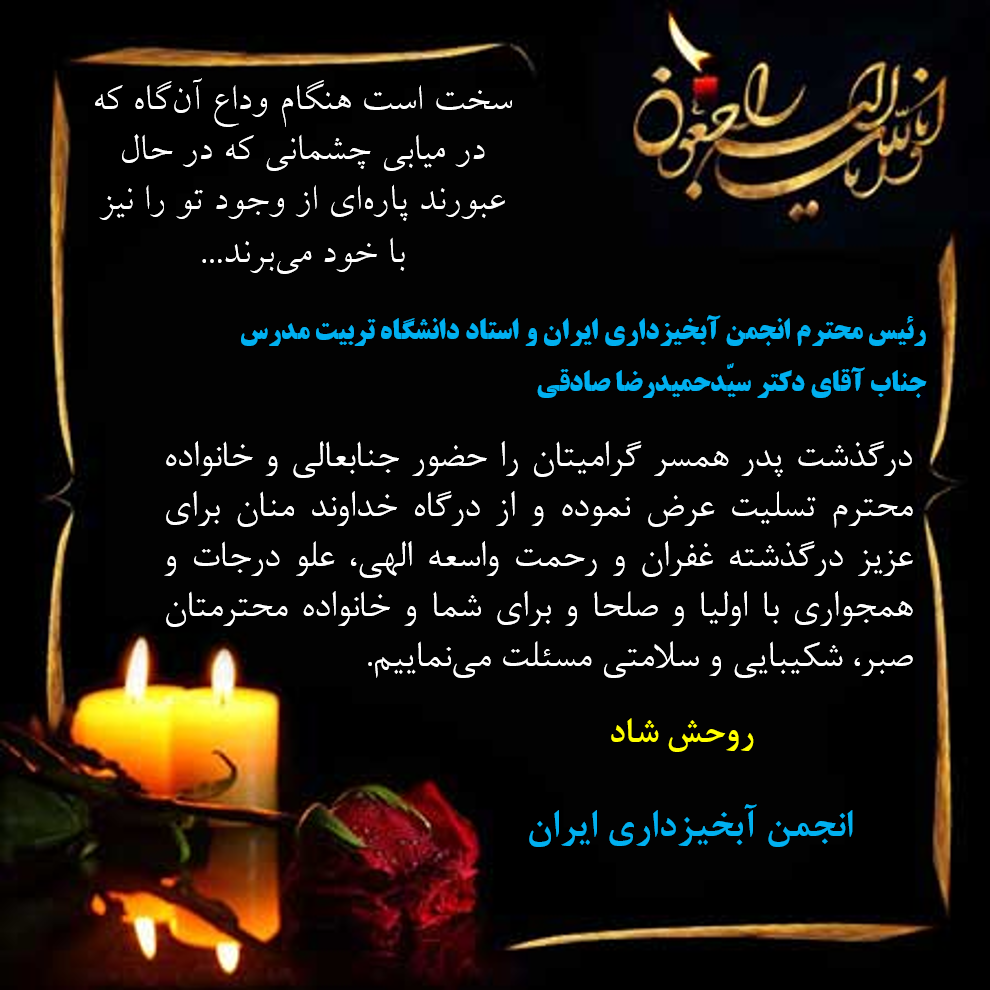 انا لله و انا الیه راجعون

سخت است هنگام وداع آن‌گاه که در میابی چشمانی که در حال عبورند پاره‌ای از وجود تو را نیز با خود می‌برند...

رئیس محترم انجمن آبخیزداری ایران و استاد دانشگاه تربیت مدرس
جناب آقای دکتر سیّدحمیدرضا صادقی

درگذشت پدر همسر گرامیتان را حضور جنابعالی و خانواده محترم تسلیت عرض نموده و از درگاه خداوند منان برای عزیز درگذشته غفران و رحمت واسعه الهی، علو درجات و همجواری با اولیا و صلحا و برای شما و خانواده محترمتان صبر، شکیبایی و سلامتی مسئلت می‌نماییم.

روحش شاد

انجمن آبخیزداری ایران